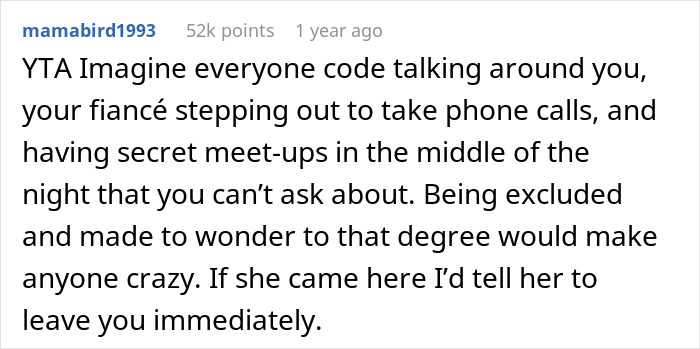 mamabird1993 52k points 1 year ago

YTA Imagine everyone code talking around you, your fiancé stepping out to take phone calls, and having secret meet-ups in the middle of the night that you can’t ask about. Being excluded and made to wonder to that degree would make anyone crazy. If she came here I’d tell her to leave you immediately.